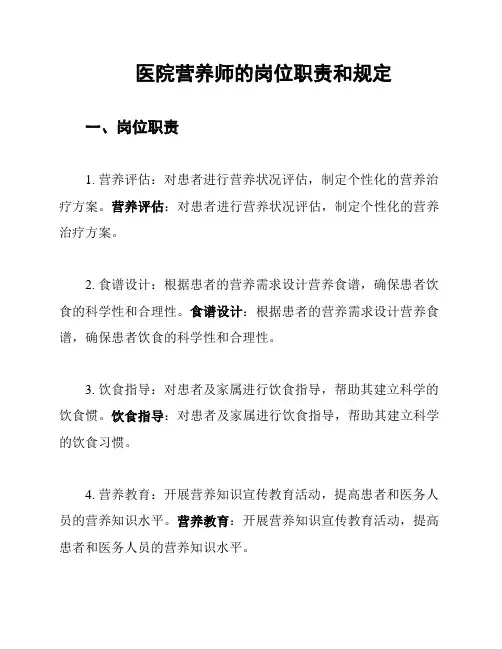 医院营养师的岗位职责和规定

一、岗位职责

1. 营养评估：对患者进行营养状况评估，制定个性化的营养治疗方案。营养评估：对患者进行营养状况评估，制定个性化的营养治疗方案。

2. 食谱设计：根据患者的营养需求设计营养食谱，确保患者饮食的科学性和合理性。食谱设计：根据患者的营养需求设计营养食谱，确保患者饮食的科学性和合理性。

3. 饮食指导：对患者及家属进行饮食指导，帮助其建立科学的饮食惯。饮食指导：对患者及家属进行饮食指导，帮助其建立科学的饮食习惯。

4. 营养教育：开展营养知识宣传教育活动，提高患者和医务人员的营养知识水平。营养教育：开展营养知识宣传教育活动，提高患者和医务人员的营养知识水平。